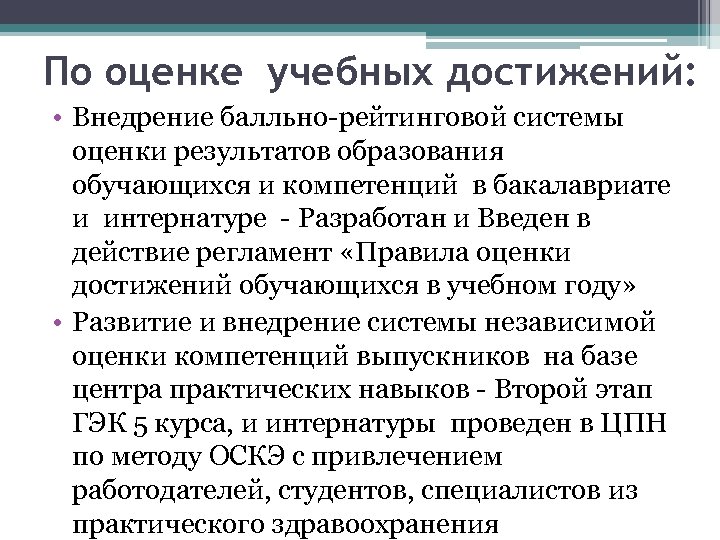 По оценке учебных достижений:

• Внедрение балльно-рейтинговой системы оценки результатов образования обучающихся и компетенций в бакалавриате и интернатуре - Разработан и Введен в действие регламент «Правила оценки достижений обучающихся в учебном году»

• Развитие и внедрение системы независимой оценки компетенций выпускников на базе центра практических навыков - Второй этап ГЭК 5 курса, и интернатуры проведен в ЦПН по методу ОСКЭ с привлечением работодателей, студентов, специалистов из практического здравоохранения